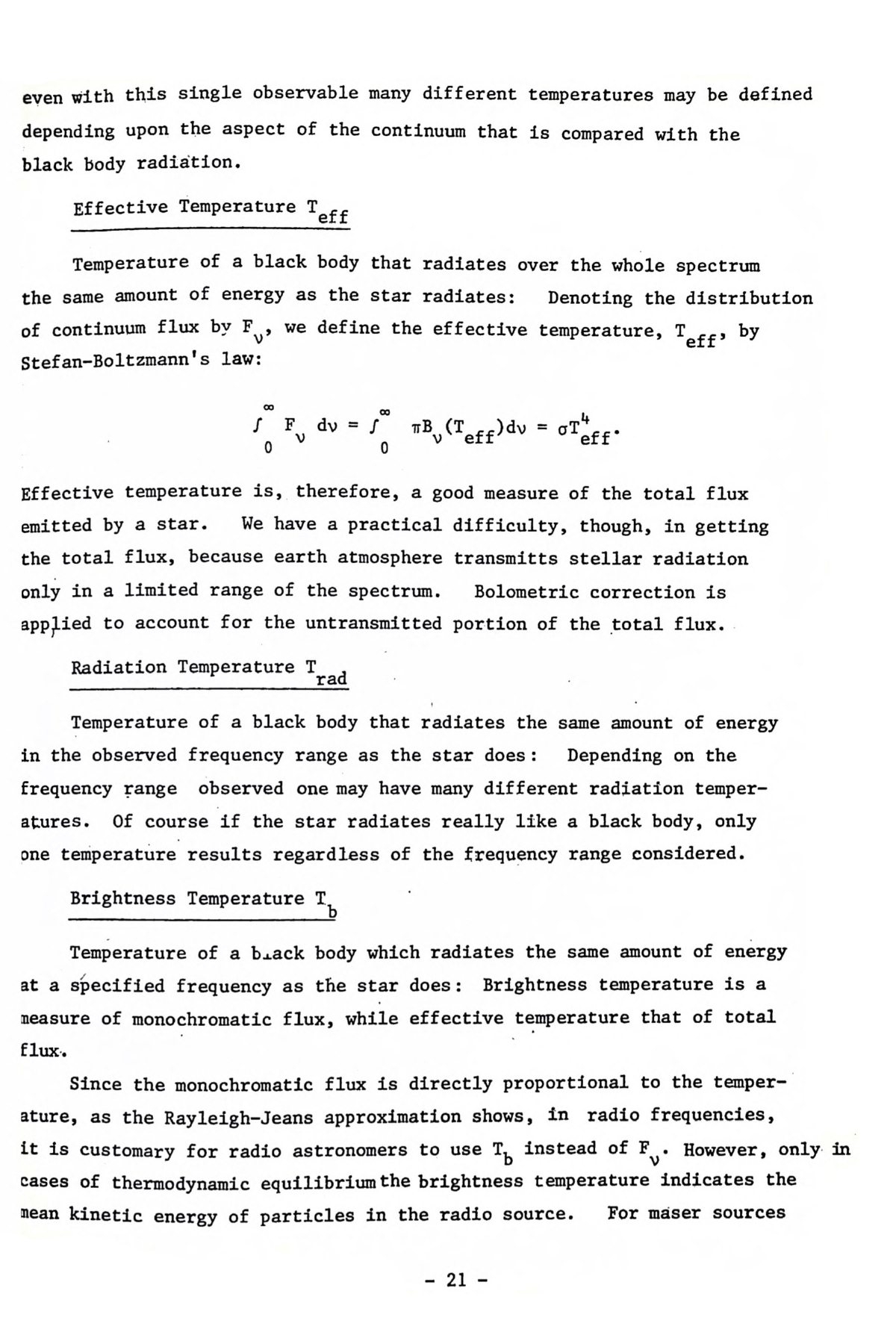 even with this single observable many different temperatures may be defined depending upon the aspect of the continuum that is compared with the black body radiation.

Effective Temperature $T_{eff}$

Temperature of a black body that radiates over the whole spectrum the same amount of energy as the star radiates: Denoting the distribution of continuum flux by $F_\nu$, we define the effective temperature, $T_{eff}$, by Stefan-Boltzmann's law:

$\int_0^\infty F_\nu \, d\nu = \int_0^\infty \pi B_\nu(T_{eff}) d\nu = \sigma T_{eff}^4.$

Effective temperature is, therefore, a good measure of the total flux emitted by a star. We have a practical difficulty, though, in getting the total flux, because earth atmosphere transmitts stellar radiation only in a limited range of the spectrum. Bolometric correction is applied to account for the untransmitted portion of the total flux.

Radiation Temperature $T_{rad}$

Temperature of a black body that radiates the same amount of energy in the observed frequency range as the star does: Depending on the frequency range observed one may have many different radiation temperatures. Of course if the star radiates really like a black body, only one temperature results regardless of the frequency range considered.

Brightness Temperature $T_b$

Temperature of a black body which radiates the same amount of energy at a specified frequency as the star does: Brightness temperature is a measure of monochromatic flux, while effective temperature that of total flux.

Since the monochromatic flux is directly proportional to the temperature, as the Rayleigh-Jeans approximation shows, in radio frequencies, it is customary for radio astronomers to use $T_b$ instead of $F_\nu$. However, only in cases of thermodynamic equilibrium the brightness temperature indicates the mean kinetic energy of particles in the radio source. For maser sources

- 21 -